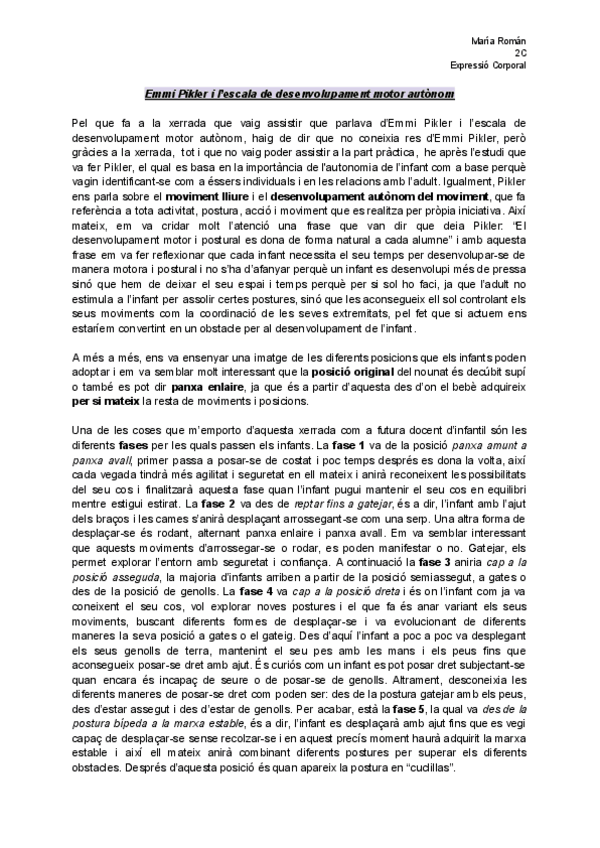 Maria Román
2C
Expressió Corporal

Emmi Pikler i l'escala de desenvolupament motor autònom

Pel que fa a la xerrada que vaig assistir que parlava d'Emmi Pikler i l'escala de desenvolupament motor autònom, haig de dir que no coneixia res d'Emmi Pikler, però gràcies a la xerrada, tot i que no vaig poder assistir a la part pràctica, he après l'estudi que va fer Pikler, el qual es basa en la importància de l'autonomia de l'infant com a base perquè vagin identificant-se com a éssers individuals i en les relacions amb l'adult. Igualment, Pikler ens parla sobre el moviment lliure i el desenvolupament autònom del moviment, que fa referència a tota activitat, postura, acció i moviment que es realitza per pròpia iniciativa. Així mateix, em va cridar molt l'atenció una frase que van dir que deia Pikler: "El desenvolupament motor i postural es dona de forma natural a cada alumne" i amb aquesta frase em va fer reflexionar que cada infant necessita el seu temps per desenvolupar-se de manera motora i postural i no s'ha d'afanyar perquè un infant es desenvolupi més de pressa sinó que hem de deixar el seu espai i temps perquè per si sol ho faci, ja que l'adult no estimula a l'infant per assolir certes postures, sinó que les aconsegueix ell sol controlant els seus moviments com la coordinació de les seves extremitats, pel fet que si actuem ens estaríem convertint en un obstacle per al desenvolupament de l'infant.

A més a més, ens va ensenyar una imatge de les diferents posicions que els infants poden adoptar i em va semblar molt interessant que la posició original del nounat és decúbit supí o també es pot dir panxa enlaire, ja que és a partir d'aquesta des d'on el bebè adquireix per si mateix la resta de moviments i posicions.

Una de les coses que m'emporto d'aquesta xerrada com a futura docent d'infantil són les diferents fases per les quals passen els infants. La fase 1 va de la posició panxa amunt a panxa avall, primer passa a posar-se de costat i poc temps després es dona la volta, així cada vegada tindrà més agilitat i seguretat en ell mateix i anirà reconeixent les possibilitats del seu cos i finalitzarà aquesta fase quan l'infant pugui mantenir el seu cos en equilibri mentre estigui estirat. La fase 2 va des de reptar fins a gatejar, és a dir, l'infant amb l'ajut dels braços i les cames s'anirà desplaçant arrossegant-se com una serp. Una altra forma de desplaçar-se és rodant, alternant panxa enlaire i panxa avall. Em va semblar interessant que aquests moviments d'arrossegar-se o rodar, es poden manifestar o no. Gatejar, els permet explorar l'entorn amb seguretat i confiança. A continuació la fase 3 aniria cap a la posició asseguda, la majoria d'infants arriben a partir de la posició semiassegut, a gates o des de la posició de genolls. La fase 4 va cap a la posició dreta i és on l'infant com ja va coneixent el seu cos, vol explorar noves postures i el que fa és anar variant els seus moviments, buscant diferents formes de desplaçar-se i va evolucionant de diferents maneres la seva posició a gates o el gateig. Des d'aquí l'infant a poc a poc va desplegant els seus genolls de terra, mantenint el seu pes amb les mans i els peus fins que aconsegueix posar-se dret amb ajut. És curiós com un infant es pot posar dret subjectant-se quan encara és incapaç de seure o de posar-se de genolls. Altrament, desconeixia les diferents maneres de posar-se dret com poden ser: des de la postura gatejar amb els peus, des d'estar assegut i des d'estar de genolls. Per acabar, està la fase 5, la qual va des de la postura bípeda a la marxa estable, és a dir, l'infant es desplaçarà amb ajut fins que es vegi capaç de desplaçar-se sense recolzar-se i en aquest precís moment haurà adquirit la marxa estable i així ell mateix anirà combinant diferents postures per superar els diferents obstacles. Després d'aquesta posició és quan apareix la postura en "cuclillas".